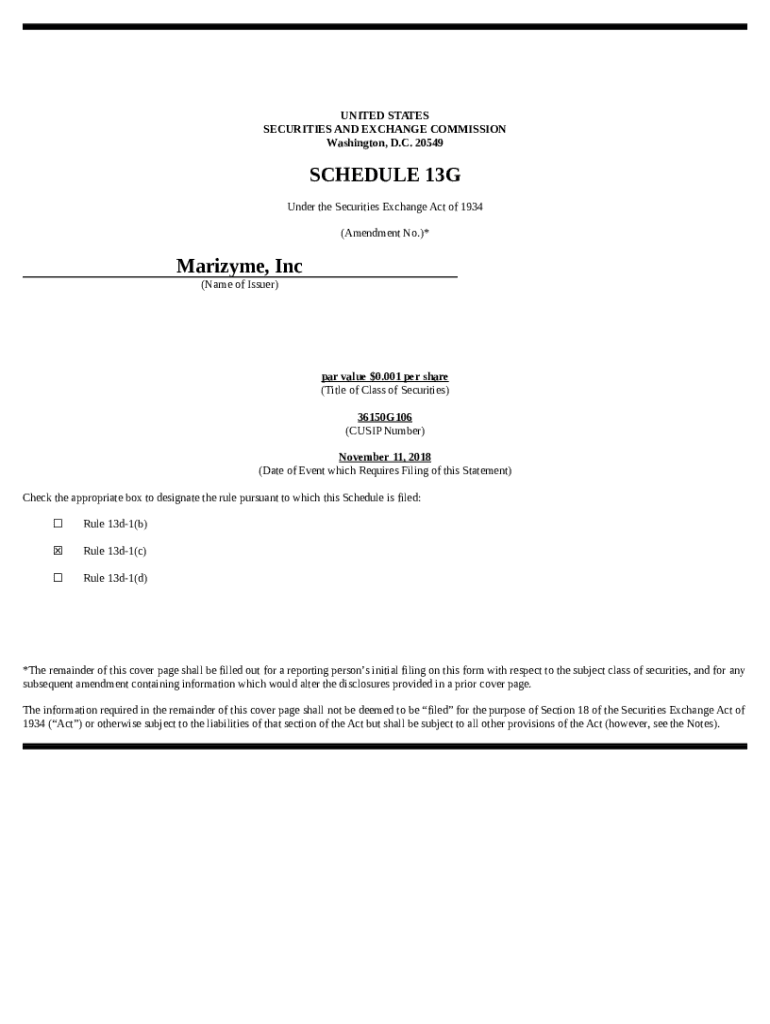 UNITED STATES
SECURITIES AND EXCHANGE COMMISSION
Washington, D.C. 20549

SCHEDULE 13G

Under the Securities Exchange Act of 1934

(Amendment No.)*

Marizyme, Inc
(Name of Issuer)

par value $0.001 per share
(Title of Class of Securities)

36150G106
(CUSIP Number)

November 11, 2018
(Date of Event which Requires Filing of this Statement)

Check the appropriate box to designate the rule pursuant to which this Schedule is filed:

☐ Rule 13d-1(b)

☒ Rule 13d-1(c)

☐ Rule 13d-1(d)

*The remainder of this cover page shall be filled out for a reporting person's initial filing on this form with respect to the subject class of securities, and for any subsequent amendment containing information which would alter the disclosures provided in a prior cover page.

The information required in the remainder of this cover page shall not be deemed to be "filed" for the purpose of Section 18 of the Securities Exchange Act of 1934 ("Act") or otherwise subject to the liabilities of that section of the Act but shall be subject to all other provisions of the Act (however, see the Notes).